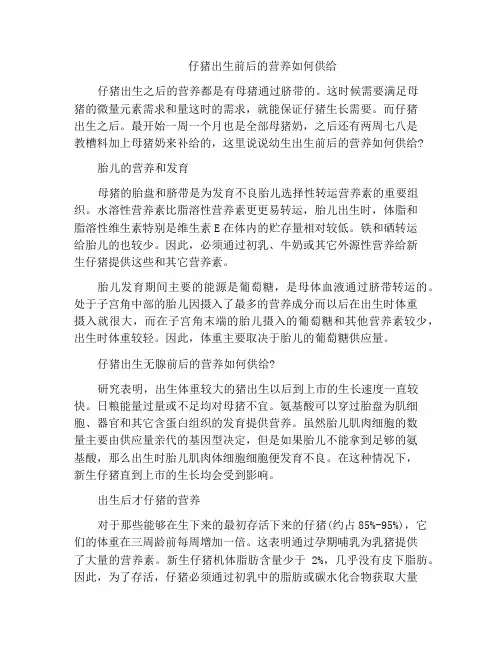 仔猪出生前后的营养如何供给

仔猪出生之后的营养都是有母猪通过脐带的。这时候需要满足母猪的微量元素需求和量这时的需求，就能保证仔猪生长需要。而仔猪出生之后。最开始一周一个月也是全部母猪奶，之后还有两周七八是教槽料加上母猪奶来补给的，这里说说幼生出生前后的营养如何供给?

胎儿的营养和发育

母猪的胎盘和脐带是为发育不良胎儿选择性转运营养素的重要组织。水溶性营养素比脂溶性营养素更更易转运，胎儿出生时，体脂和脂溶性维生素特别是维生素 E 在体内的贮存量相对较低。铁和硒转运给胎儿的也较少。因此，必须通过初乳、牛奶或其它外源性营养给新生仔猪提供这些和其它营养素。

胎儿发育期间主要的能源是葡萄糖，是母体血液通过脐带转运的。处于子宫角中部的胎儿因摄入了最多的营养成分而以后在出生时体重摄入就很大，而在子宫角末端的胎儿摄入的葡萄糖和其他营养素较少，出生时体重较轻。因此，体重主要取决于胎儿的葡萄糖供应量。

仔猪出生无腺前后的营养如何供给?

研究表明，出生体重较大的猪出生以后到上市的生长速度一直较快。日粮能量过量或不足均对母猪不宜。氨基酸可以穿过胎盘为肌细胞、器官和其它含蛋白组织的发育提供营养。虽然胎儿肌肉细胞的数量主要由供应量亲代的基因型决定，但是如果胎儿不能拿到足够的氨基酸，那么出生时胎儿肌肉体细胞细胞便发育不良。在这种情况下，新生仔猪直到上市的生长均会受到影响。

出生后才仔猪的营养

对于那些能够在生下来的最初存活下来的仔猪(约占 85%-95%)，它们的体重在三周龄前每周增加一倍。这表明通过孕期哺乳为乳猪提供了大量的营养素。新生仔猪机体脂肪含量少于 2%，几乎没有皮下脂肪。因此，为了存活，仔猪必须通过初乳中的脂肪或碳水化合物获取大量